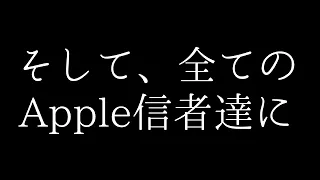 そして、全ての
Apple信者達に